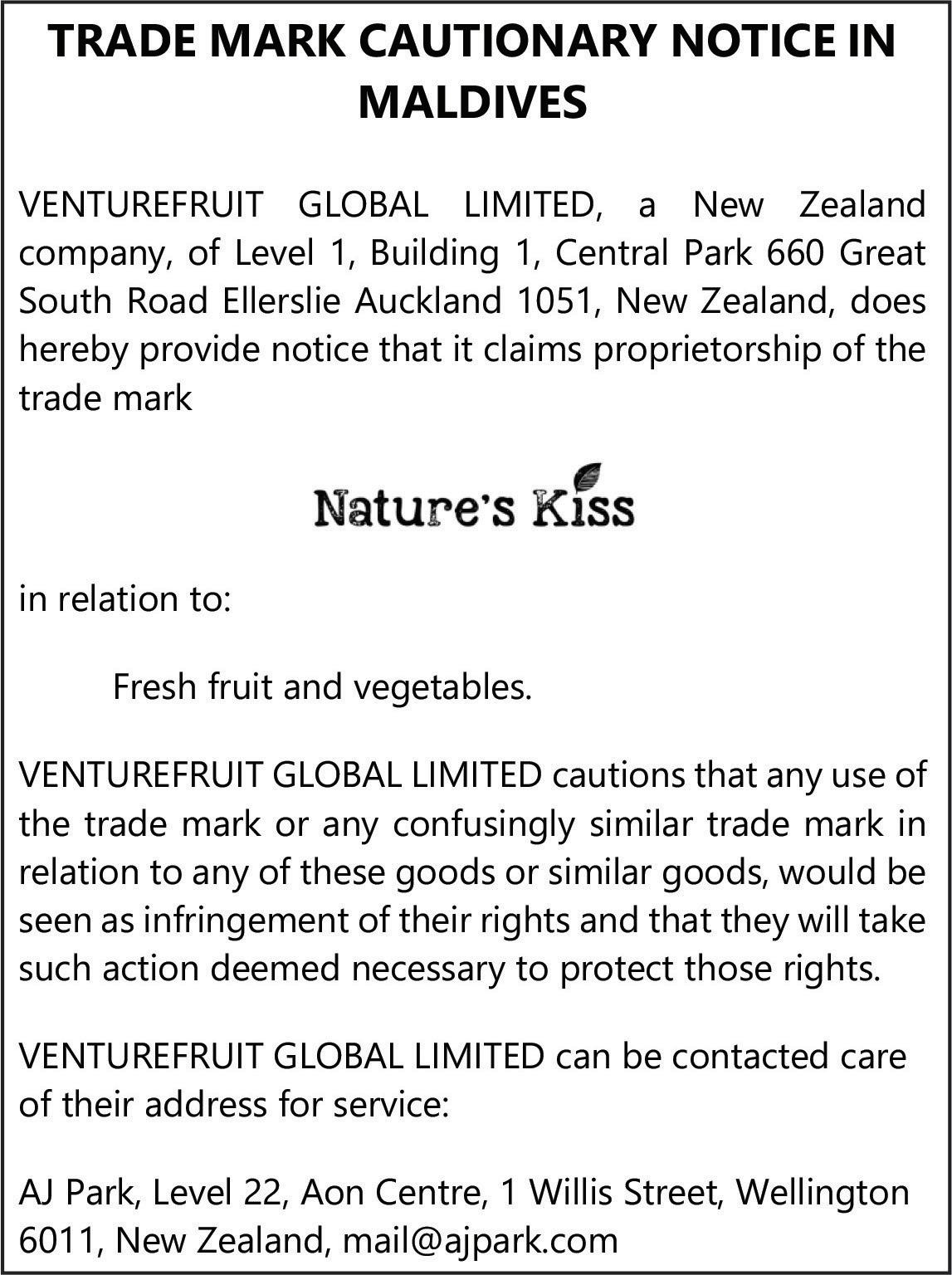 TRADE MARK CAUTIONARY NOTICE IN MALDIVES

VENTUREFRUIT GLOBAL LIMITED, a New Zealand company, of Level 1, Building 1, Central Park 660 Great South Road Ellerslie Auckland 1051, New Zealand, does hereby provide notice that it claims proprietorship of the trade mark

Nature's Kiss

in relation to:

Fresh fruit and vegetables.

VENTUREFRUIT GLOBAL LIMITED cautions that any use of the trade mark or any confusingly similar trade mark in relation to any of these goods or similar goods, would be seen as infringement of their rights and that they will take such action deemed necessary to protect those rights.

VENTUREFRUIT GLOBAL LIMITED can be contacted care of their address for service:

AJ Park, Level 22, Aon Centre, 1 Willis Street, Wellington 6011, New Zealand, mail@ajpark.com